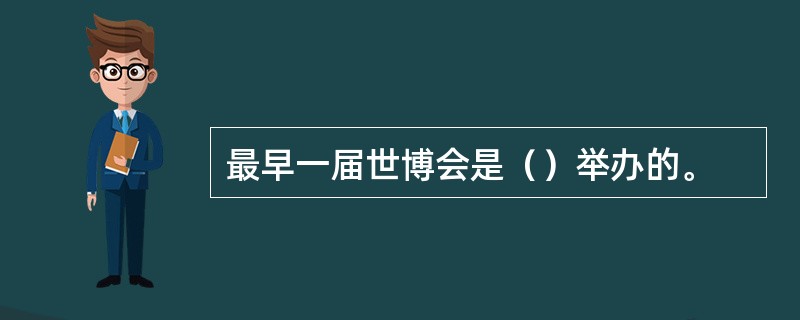 最早一届世博会是（）举办的。